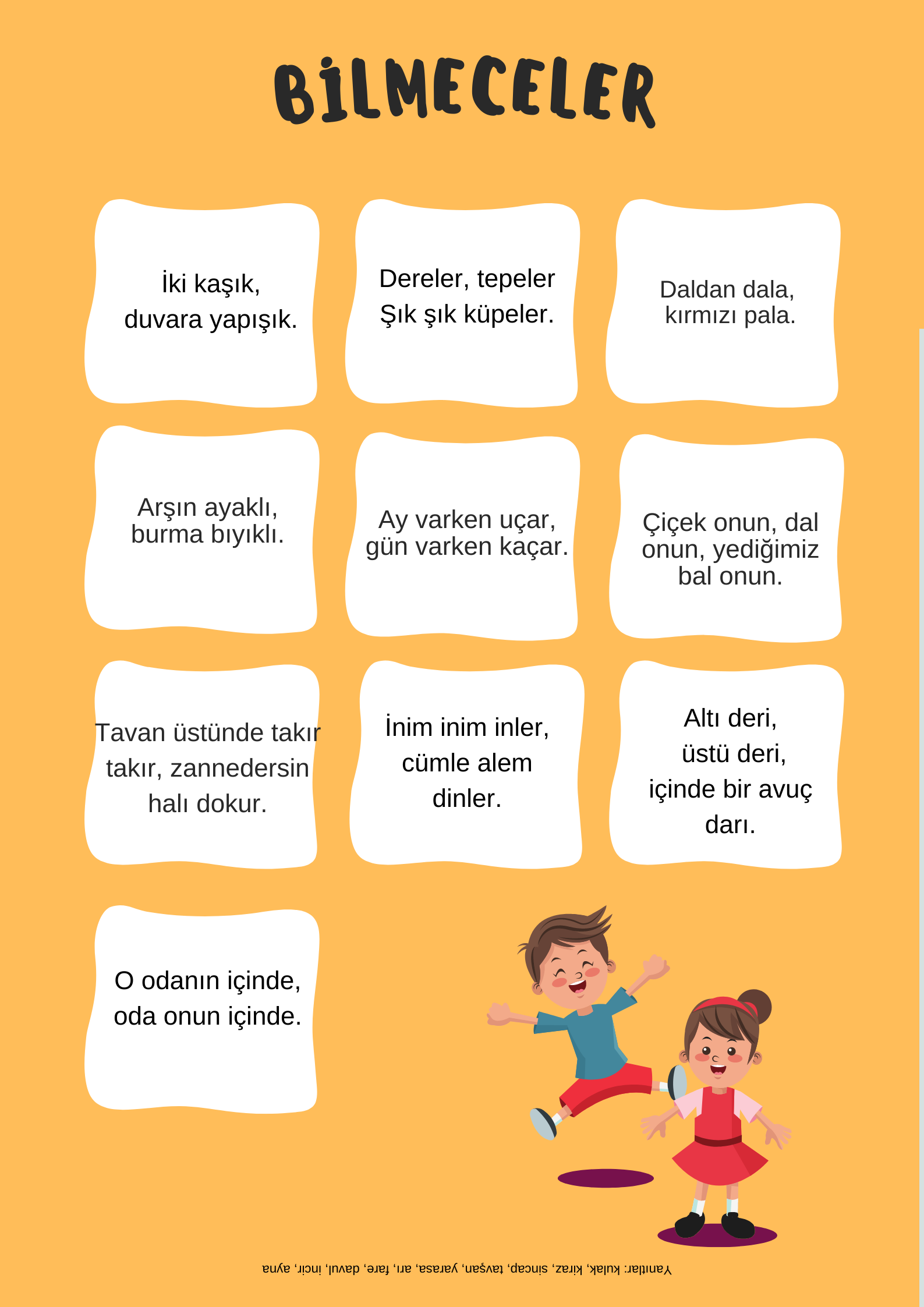 BİLMECELER

İki kaşık,
duvara yapışık.

Dereler, tepeler
Şık şık küpeler.

Daldan dala,
kırmızı pala.

Arşın ayaklı,
burma bıyıklı.

Ay varken uçar,
gün varken kaçar.

Çiçek onun, dal onun, yediğimiz bal onun.

Tavan üstünde takır takır, zannedersin halı dokur.

İnim inim inler,
cümle alem dinler.

Altı deri,
üstü deri,
içinde bir avuç darı.

O odanın içinde,
oda onun içinde.

Yanıtlar: kulak, kiraz, sincap, tavşan, yarasa, arı, fare, davul, incir, ayna